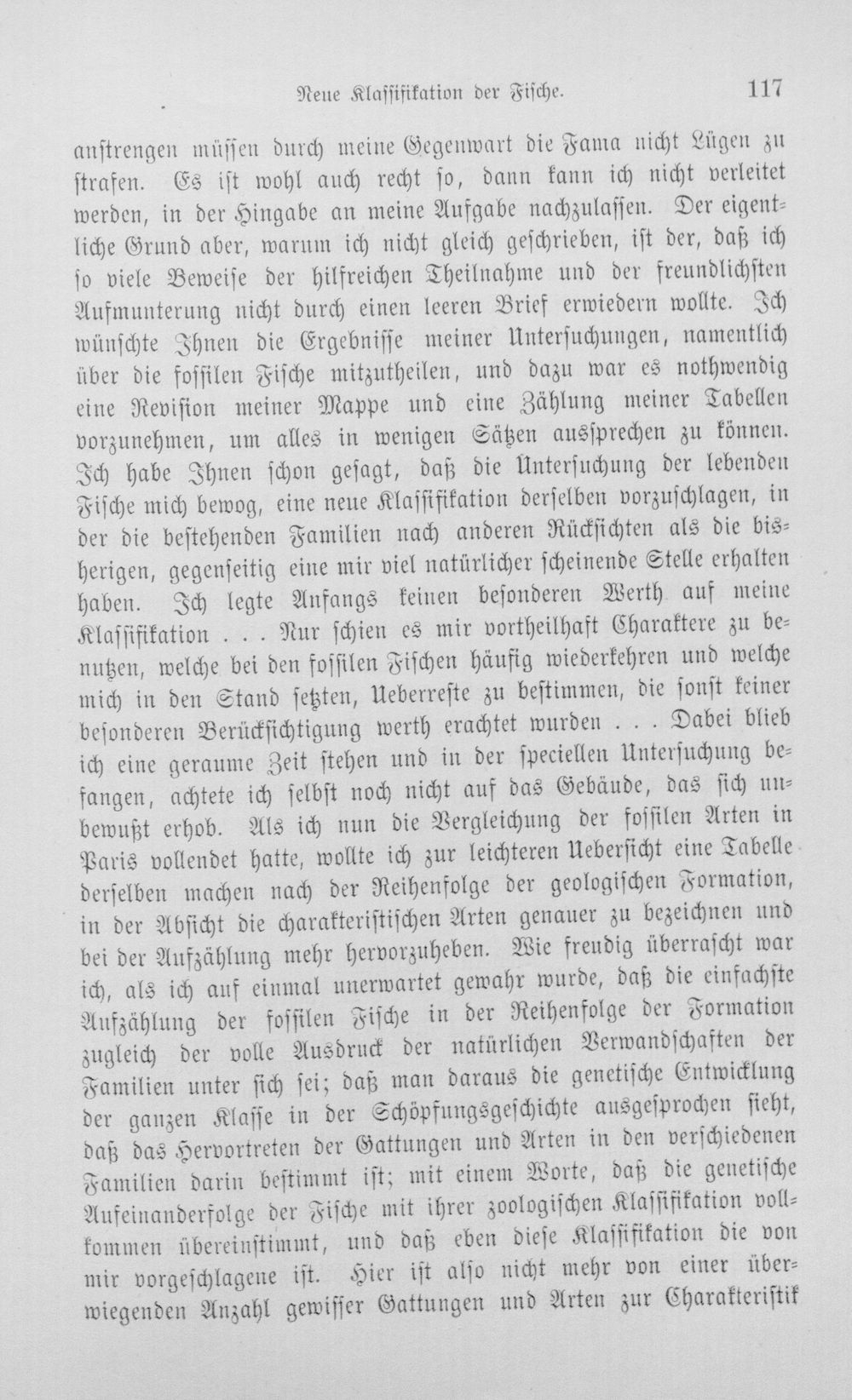 Neue Klassifikation der Fische. 117

anstrengen müssen durch meine Gegenwart die Fama nicht Lügen zu strafen. Es ist wohl auch recht so, dann kann ich nicht verleitet werden, in der Hingabe an meine Aufgabe nachzulassen. Der eigentliche Grund aber, warum ich nicht gleich geschrieben, ist der, daß ich so viele Beweise der hilfreichen Theilnahme und der freundlichsten Aufmunterung nicht durch einen leeren Brief erwiedern wollte. Ich wünschte Ihnen die Ergebnisse meiner Untersuchungen, namentlich über die fossilen Fische mitzutheilen, und dazu war es nothwendig eine Revision meiner Mappe und eine Zählung meiner Tabellen vorzunehmen, um alles in wenigen Sätzen aussprechen zu können. Ich habe Ihnen schon gesagt, daß die Untersuchung der lebenden Fische mich bewog, eine neue Klassifikation derselben vorzuschlagen, in der die bestehenden Familien nach anderen Rücksichten als die bisherigen, gegenseitig eine mir viel natürlicher scheinende Stelle erhalten haben. Ich legte Anfangs keinen besonderen Werth auf meine Klassifikation . . . Nur schien es mir vortheilhaft Charaktere zu benutzen, welche bei den fossilen Fischen häufig wiederkehren und welche mich in den Stand setzten, Ueberreste zu bestimmen, die sonst keiner besonderen Berücksichtigung werth erachtet wurden . . . Dabei blieb ich eine geraume Zeit stehen und in der speciellen Untersuchung befangen, achtete ich selbst noch nicht auf das Gebäude, das sich unbewußt erhob. Als ich nun die Vergleichung der fossilen Arten in Paris vollendet hatte, wollte ich zur leichteren Uebersicht eine Tabelle derselben machen nach der Reihenfolge der geologischen Formation, in der Absicht die charakteristischen Arten genauer zu bezeichnen und bei der Aufzählung mehr hervorzuheben. Wie freudig überrascht war ich, als ich auf einmal unerwartet gewahr wurde, daß die einfachste Aufzählung der fossilen Fische in der Reihenfolge der Formation zugleich der volle Ausdruck der natürlichen Verwandschaften der Familien unter sich sei; daß man daraus die genetische Entwicklung der ganzen Klasse in der Schöpfungsgeschichte ausgesprochen sieht, daß das Hervortreten der Gattungen und Arten in den verschiedenen Familien darin bestimmt ist; mit einem Worte, daß die genetische Aufeinanderfolge der Fische mit ihrer zoologischen Klassifikation vollkommen übereinstimmt, und daß eben diese Klassifikation die von mir vorgeschlagene ist. Hier ist also nicht mehr von einer überwiegenden Anzahl gewisser Gattungen und Arten zur Charakteristik